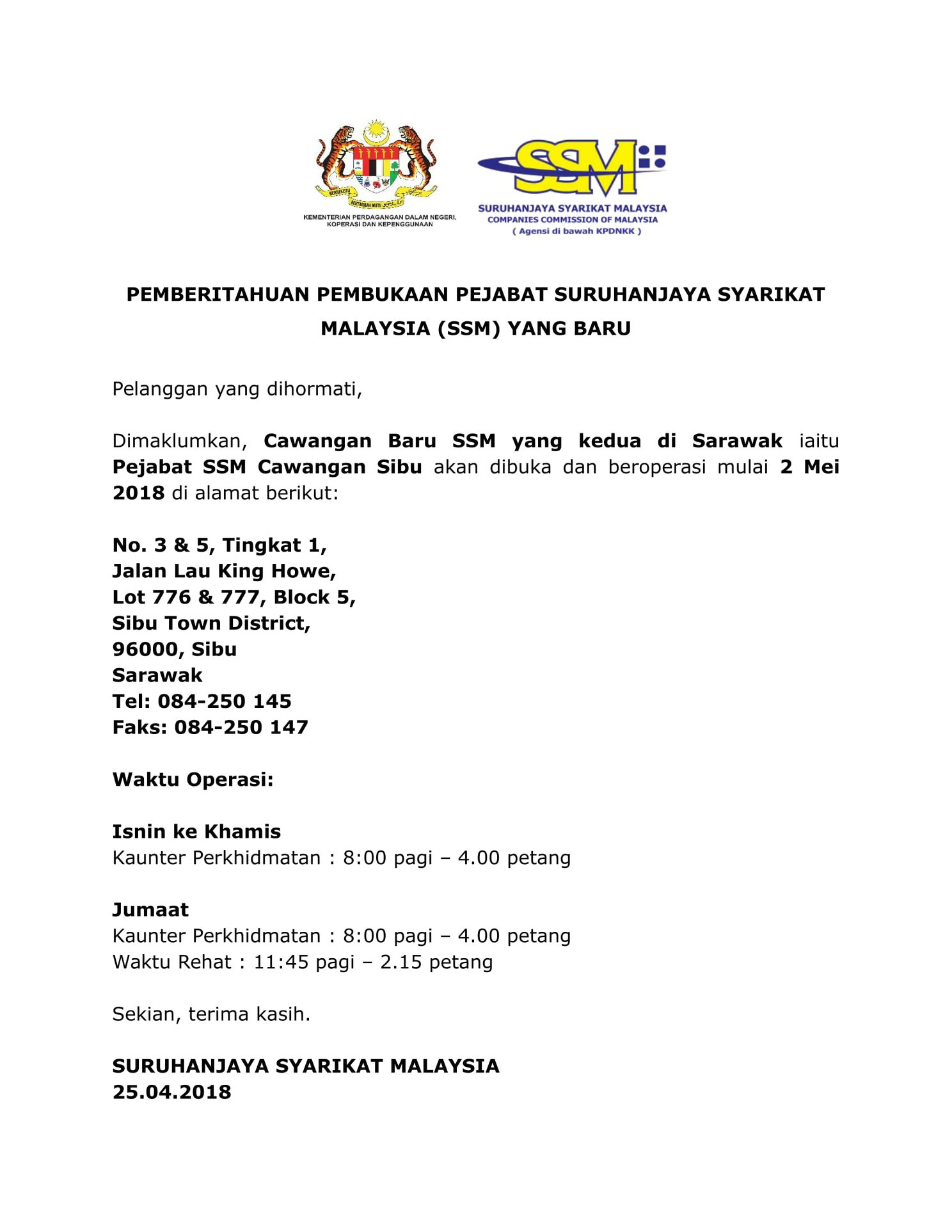 BERSEKUTU
BERTAMBAH MUTU

KEMENTERIAN PERDAGANGAN DALAM NEGERI, KOPERASI DAN KEPENGGUNAAN

SSM

SURUHANJAYA SYARIKAT MALAYSIA
COMPANIES COMMISSION OF MALAYSIA
( Agensi di bawah KPDNKK )

PEMBERITAHUAN PEMBUKAAN PEJABAT SURUHANJAYA SYARIKAT MALAYSIA (SSM) YANG BARU

Pelanggan yang dihormati,

Dimaklumkan, Cawangan Baru SSM yang kedua di Sarawak iaitu Pejabat SSM Cawangan Sibu akan dibuka dan beroperasi mulai 2 Mei 2018 di alamat berikut:

No. 3 & 5, Tingkat 1,
Jalan Lau King Howe,
Lot 776 & 777, Block 5,
Sibu Town District,
96000, Sibu
Sarawak
Tel: 084-250 145
Faks: 084-250 147

Waktu Operasi:

Isnin ke Khamis
Kaunter Perkhidmatan : 8:00 pagi – 4.00 petang

Jumaat
Kaunter Perkhidmatan : 8:00 pagi – 4.00 petang
Waktu Rehat : 11:45 pagi – 2.15 petang

Sekian, terima kasih.

SURUHANJAYA SYARIKAT MALAYSIA
25.04.2018